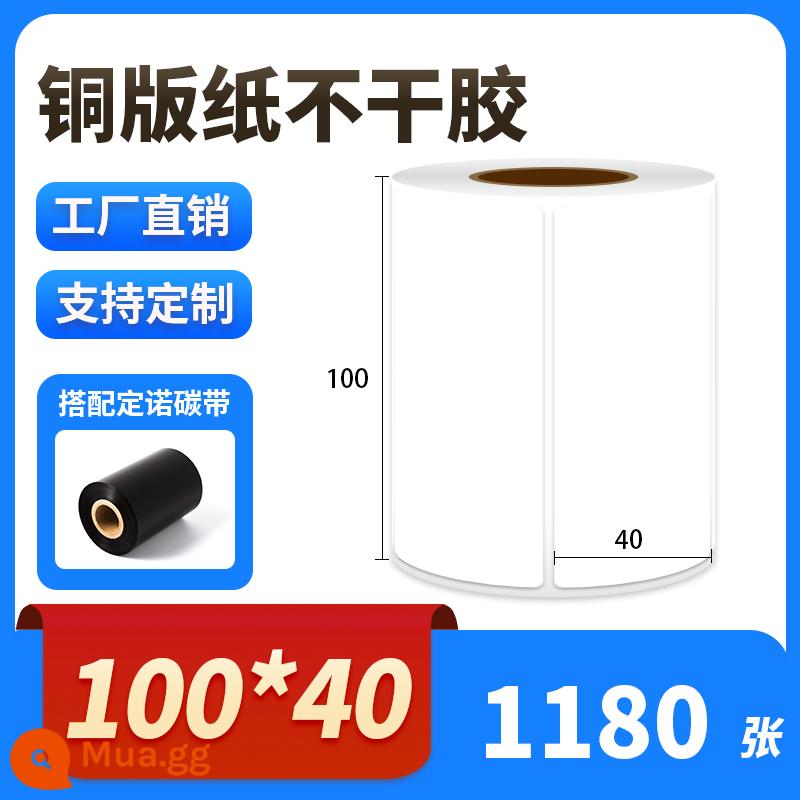 铜版纸不干胶

工厂直销

支持定制

搭配定诺碳带

100

40

100*40

1180 张

Mua.gg